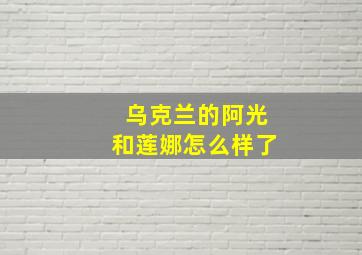 乌克兰的阿光
和莲娜怎么样了